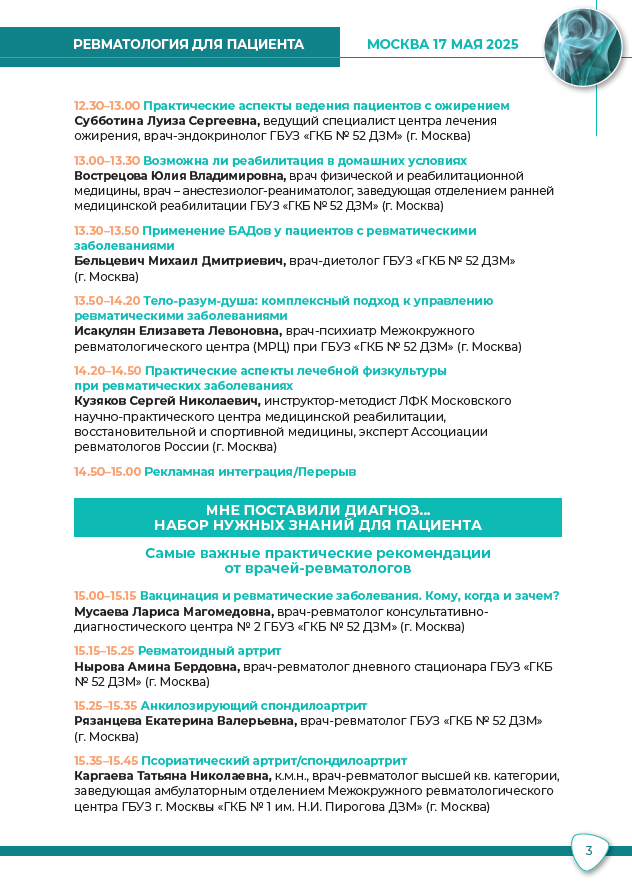 РЕВМАТОЛОГИЯ ДЛЯ ПАЦИЕНТА

МОСКВА 17 МАЯ 2025

12.30–13.00 Практические аспекты ведения пациентов с ожирением
Субботина Луиза Сергеевна, ведущий специалист центра лечения ожирения, врач-эндокринолог ГБУЗ «ГКБ № 52 ДЗМ» (г. Москва)

13.00–13.30 Возможна ли реабилитация в домашних условиях
Вострецова Юлия Владимировна, врач физической и реабилитационной медицины, врач – анестезиолог-реаниматолог, заведующая отделением ранней медицинской реабилитации ГБУЗ «ГКБ № 52 ДЗМ» (г. Москва)

13.30–13.50 Применение БАДов у пациентов с ревматическими заболеваниями
Бельцевич Михаил Дмитриевич, врач-диетолог ГБУЗ «ГКБ № 52 ДЗМ» (г. Москва)

13.50–14.20 Тело-разум-душа: комплексный подход к управлению ревматическими заболеваниями
Исакулян Елизавета Левоновна, врач-психиатр Межокружного ревматологического центра (МРЦ) при ГБУЗ «ГКБ № 52 ДЗМ» (г. Москва)

14.20–14.50 Практические аспекты лечебной физкультуры при ревматических заболеваниях
Кузяков Сергей Николаевич, инструктор-методист ЛФК Московского научно-практического центра медицинской реабилитации, восстановительной и спортивной медицины, эксперт Ассоциации ревматологов России (г. Москва)

14.50–15.00 Рекламная интеграция/Перерыв

МНЕ ПОСТАВИЛИ ДИАГНОЗ...
НАБОР НУЖНЫХ ЗНАНИЙ ДЛЯ ПАЦИЕНТА

Самые важные практические рекомендации от врачей-ревматологов

15.00–15.15 Вакцинация и ревматические заболевания. Кому, когда и зачем?
Мусаева Лариса Магомедовна, врач-ревматолог консультативно-диагностического центра № 2 ГБУЗ «ГКБ № 52 ДЗМ» (г. Москва)

15.15–15.25 Ревматоидный артрит
Нырова Амина Бердовна, врач-ревматолог дневного стационара ГБУЗ «ГКБ № 52 ДЗМ» (г. Москва)

15.25–15.35 Анкилозирующий спондилоартрит
Рязанцева Екатерина Валерьевна, врач-ревматолог ГБУЗ «ГКБ № 52 ДЗМ» (г. Москва)

15.35–15.45 Псориатический артрит/спондилоартрит
Каргаева Татьяна Николаевна, к.м.н., врач-ревматолог высшей кв. категории, заведующая амбулаторным отделением Межокружного ревматологического центра ГБУЗ г. Москвы «ГКБ № 1 им. Н.И. Пирогова ДЗМ» (г. Москва)

3